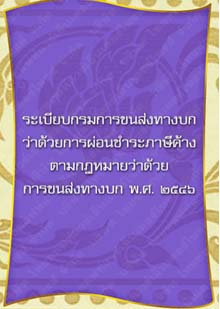 ระเบียบกรมการขนส่งทางบก
ว่าด้วยการผ่อนชำระภาษีค้าง
ตามกฎหมายว่าด้วย
การขนส่งทางบก พ.ศ. ๒๕๔๖